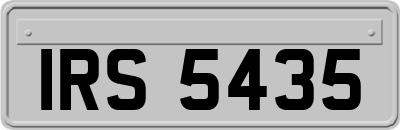 IRS 5435